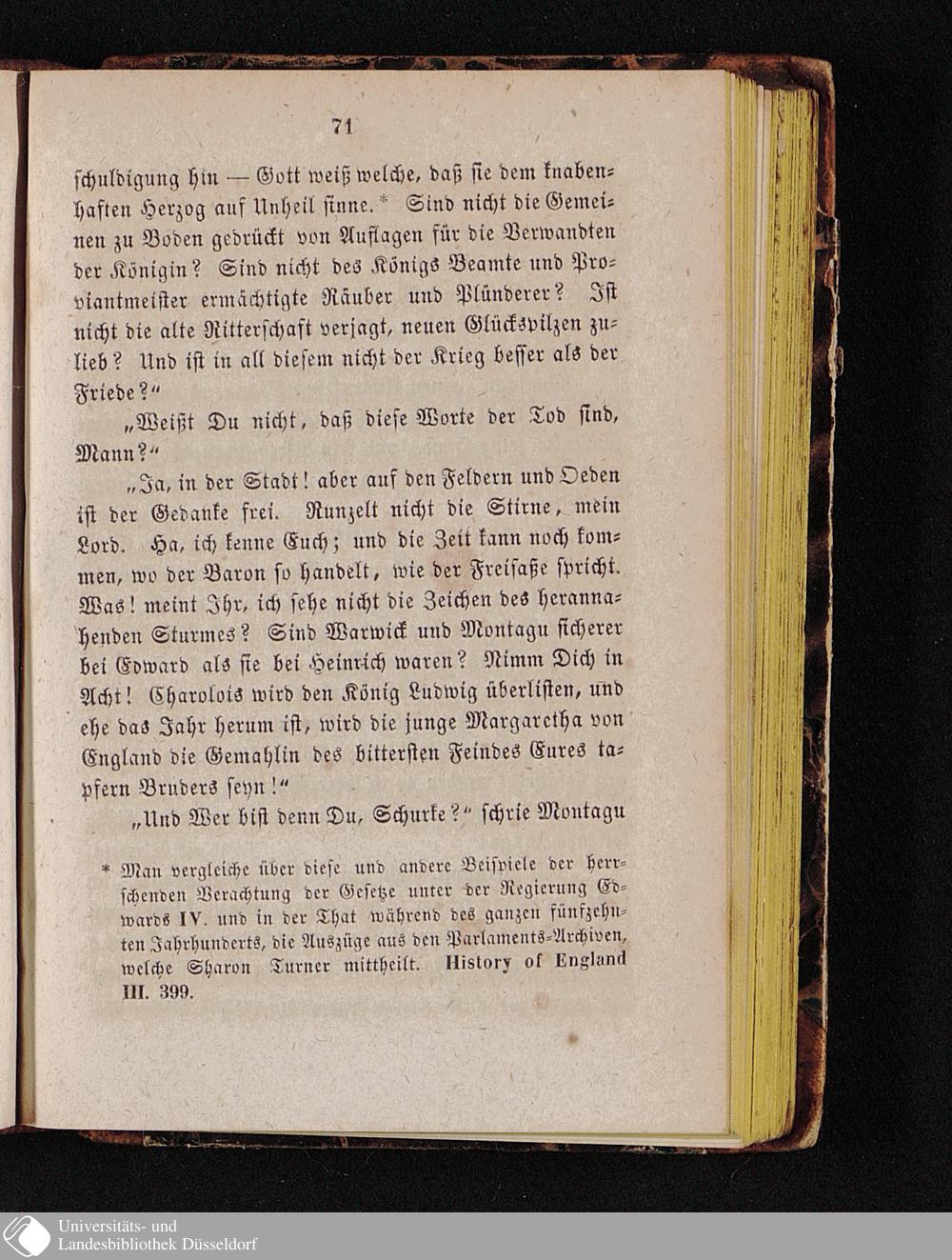 71

schuldigung hin — Gott weiß welche, daß sie dem knabenhaften Herzog auf Unheil sinne.* Sind nicht die Gemeinen zu Boden gedrückt von Auflagen für die Verwandten der Königin? Sind nicht des Königs Beamte und Proviantmeister ermächtigte Räuber und Plünderer? Ist nicht die alte Ritterschaft verjagt, neuen Glückspilzen zulieb? Und ist in all diesem nicht der Krieg besser als der Friede?"

„Weißt Du nicht, daß diese Worte der Tod sind, Mann?"

„Ja, in der Stadt! aber auf den Feldern und Oeden ist der Gedanke frei. Runzelt nicht die Stirne, mein Lord. Ha, ich kenne Euch; und die Zeit kann noch kommen, wo der Baron so handelt, wie der Freisaße spricht. Was! meint Ihr, ich sehe nicht die Zeichen des herannahenden Sturmes? Sind Warwick und Montagu sicherer bei Edward als sie bei Heinrich waren? Nimm Dich in Acht! Charolois wird den König Ludwig überlisten, und ehe das Jahr herum ist, wird die junge Margaretha von England die Gemahlin des bittersten Feindes Eures tapfern Bruders seyn!"

„Und Wer bist denn Du, Schurke?" schrie Montagu

* Man vergleiche über diese und andere Beispiele der herrschenden Verachtung der Gesetze unter der Regierung Edwards IV. und in der That während des ganzen fünfzehnten Jahrhunderts, die Auszüge aus den Parlaments-Archiven, welche Sharon Turner mittheilt. History of England III. 399.

Universitäts- und
Landesbibliothek Düsseldorf